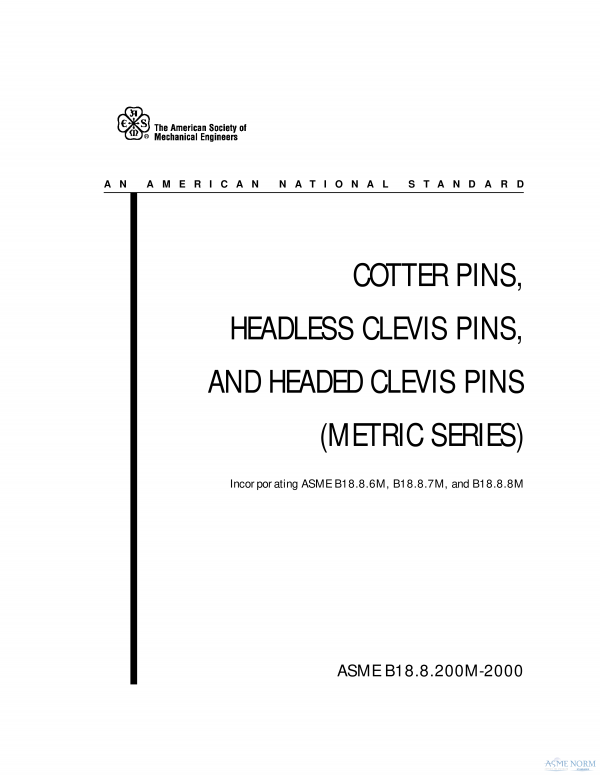 The American Society of Mechanical Engineers

AN AMERICAN NATIONAL STANDARD

COTTER PINS, HEADLESS CLEVIS PINS, AND HEADED CLEVIS PINS (METRIC SERIES)

Incorporating ASME B18.8.6M, B18.8.7M, and B18.8.8M

ASME B18.8.200M-2000

ASME NORM